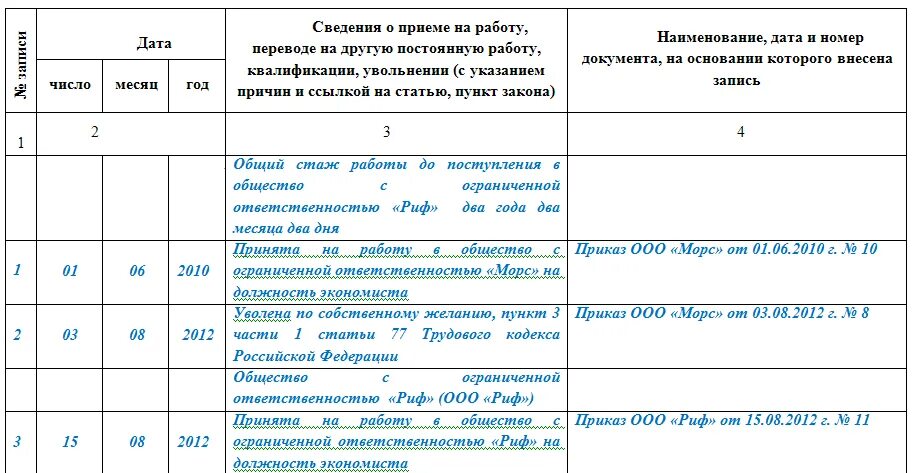 | № записи | Дата | | | Сведения о приеме на работу, переводе на другую постоянную работу, квалификации, увольнении (с указанием причин и ссылкой на статью, пункт закона) | Наименование, дата и номер документа, на основании которого внесена запись |
|---|---|---|---|---|---|
| | число | месяц | год | | |
| 1 | 2 | | | 3 | 4 |
| | | | | Общий стаж работы до поступления в общество с ограниченной ответственностью «Риф» два года два месяца два дня | |
| 1 | 01 | 06 | 2010 | Принята на работу в общество с ограниченной ответственностью «Морс» на должность экономиста | Приказ ООО «Морс» от 01.06.2010 г. № 10 |
| 2 | 03 | 08 | 2012 | Уволена по собственному желанию, пункт 3 части 1 статьи 77 Трудового кодекса Российской Федерации | Приказ ООО «Морс» от 03.08.2012 г. № 8 |
| | | | | Общество с ограниченной ответственностью «Риф» (ООО «Риф») | |
| 3 | 15 | 08 | 2012 | Принята на работу в общество с ограниченной ответственностью «Риф» на должность экономиста | Приказ ООО «Риф» от 15.08.2012 г. № 11 |